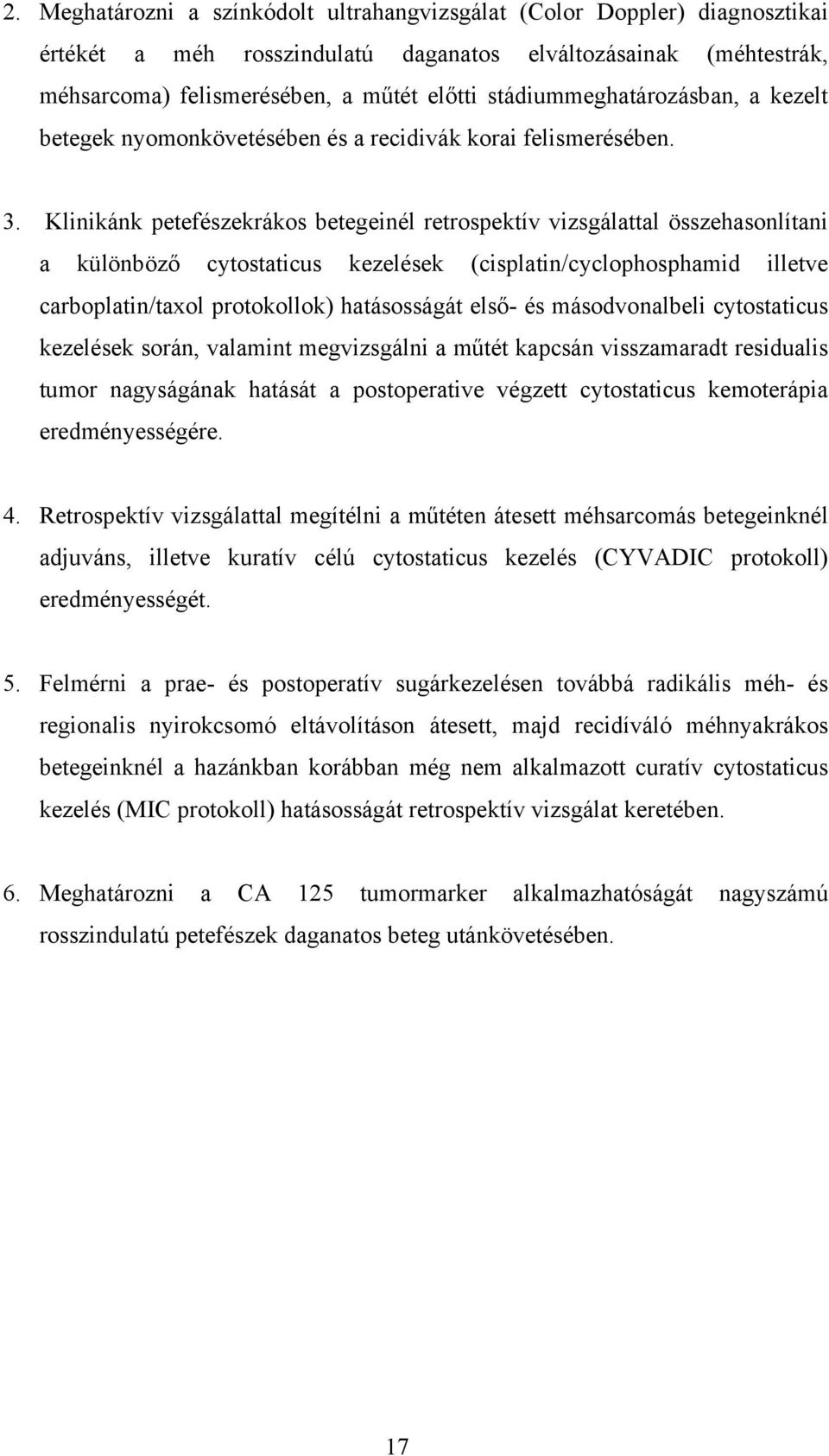 2. Meghatározni a színkódolt ultrahangvizsgálat (Color Doppler) diagnosztikai értékét a méh rosszindulatú daganatos elváltozásainak (méhtestrák, méhsarcoma) felismerésében, a műtét előtti stádiummeghatározásban, a kezelt betegek nyomonkövetésében és a recidivák korai felismerésében.

3. Klinikánk petefészekrákos betegeinél retrospektív vizsgálattal összehasonlítani a különböző cytostaticus kezelések (cisplatin/cyclophosphamid illetve carboplatin/taxol protokollok) hatásosságát első- és másodvonalbeli cytostaticus kezelések során, valamint megvizsgálni a műtét kapcsán visszamaradt residualis tumor nagyságának hatását a postoperative végzett cytostaticus kemoterápia eredményességére.

4. Retrospektív vizsgálattal megítélni a műtéten átesett méhsarcomás betegeinknél adjuváns, illetve kuratív célú cytostaticus kezelés (CYVADIC protokoll) eredményességét.

5. Felmérni a prae- és postoperatív sugárkezelésen továbbá radikális méh- és regionalis nyirokcsomó eltávolításon átesett, majd recidíváló méhnyakrákos betegeinknél a hazánkban korábban még nem alkalmazott curatív cytostaticus kezelés (MIC protokoll) hatásosságát retrospektív vizsgálat keretében.

6. Meghatározni a CA 125 tumormarker alkalmazhatóságát nagyszámú rosszindulatú petefészek daganatos beteg utánkövetésében.

17